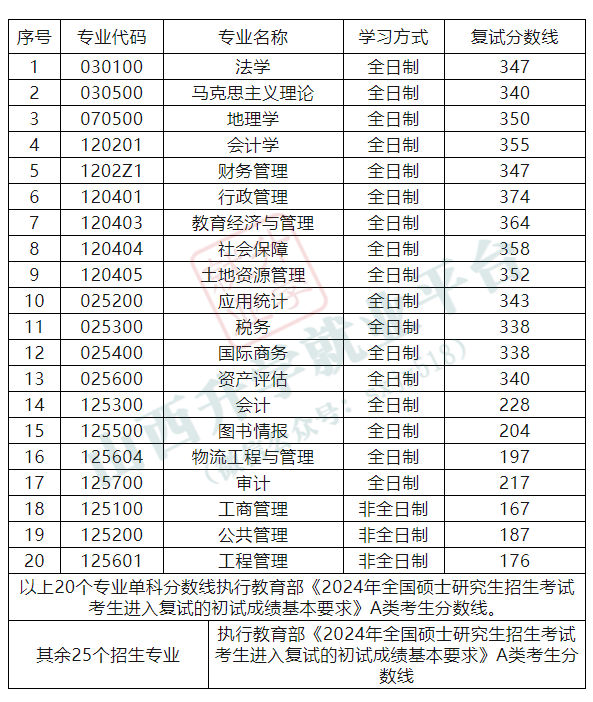 | 序号 | 专业代码 | 专业名称 | 学习方式 | 复试分数线 |
|---|---|---|---|---|
| 1 | 030100 | 法学 | 全日制 | 347 |
| 2 | 030500 | 马克思主义理论 | 全日制 | 340 |
| 3 | 070500 | 地理学 | 全日制 | 350 |
| 4 | 120201 | 会计学 | 全日制 | 355 |
| 5 | 1202Z1 | 财务管理 | 全日制 | 347 |
| 6 | 120401 | 行政管理 | 全日制 | 374 |
| 7 | 120403 | 教育经济与管理 | 全日制 | 364 |
| 8 | 120404 | 社会保障 | 全日制 | 358 |
| 9 | 120405 | 土地资源管理 | 全日制 | 352 |
| 10 | 025200 | 应用统计 | 全日制 | 343 |
| 11 | 025300 | 税务 | 全日制 | 338 |
| 12 | 025400 | 国际商务 | 全日制 | 338 |
| 13 | 025600 | 资产评估 | 全日制 | 340 |
| 14 | 125300 | 会计 | 全日制 | 228 |
| 15 | 125500 | 图书情报 | 全日制 | 204 |
| 16 | 125604 | 物流工程与管理 | 全日制 | 197 |
| 17 | 125700 | 审计 | 全日制 | 217 |
| 18 | 125100 | 工商管理 | 非全日制 | 167 |
| 19 | 125200 | 公共管理 | 非全日制 | 187 |
| 20 | 125601 | 工程管理 | 非全日制 | 176 |

以上20个专业单科分数线执行教育部《2024年全国硕士研究生招生考试考生进入复试的初试成绩基本要求》A类考生分数线。

| 其余25个招生专业 | 执行教育部《2024年全国硕士研究生招生考试考生进入复试的初试成绩基本要求》A类考生分数线 |
|---|---|